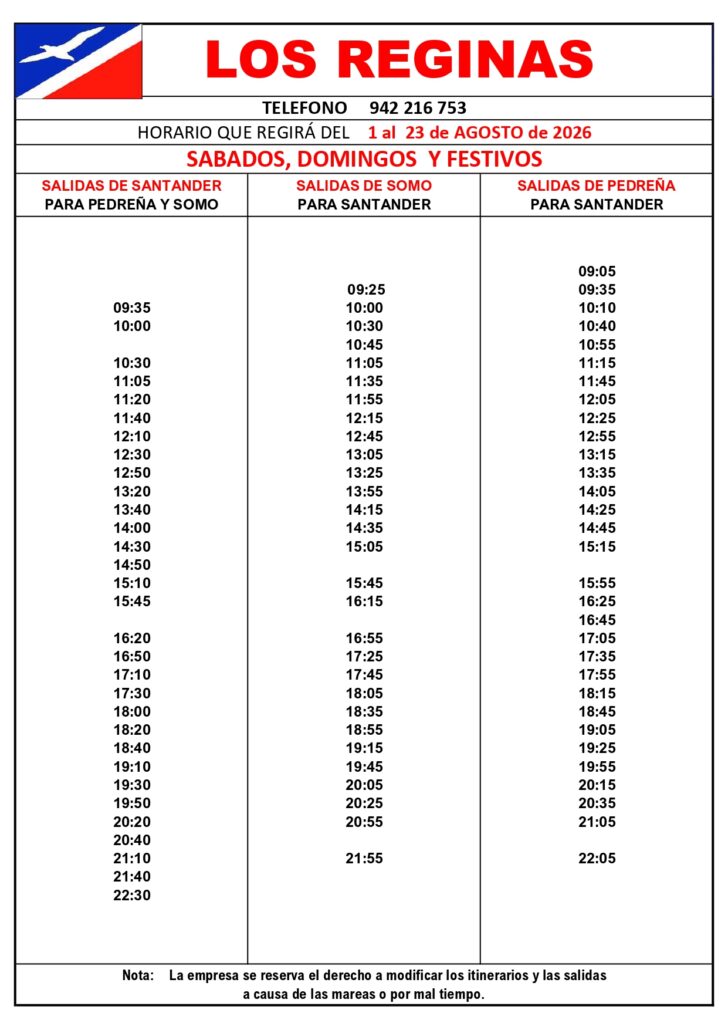 LOS REGINAS

TELEFONO 942 216 753

HORARIO QUE REGIRÁ DEL 1 al 23 de AGOSTO de 2026

SABADOS, DOMINGOS Y FESTIVOS

| SALIDAS DE SANTANDER PARA PEDREÑA Y SOMO | SALIDAS DE SOMO PARA SANTANDER | SALIDAS DE PEDREÑA PARA SANTANDER |
|---|---|---|
| | | 09:05 |
| | 09:25 | 09:35 |
| 09:35 | 10:00 | 10:10 |
| 10:00 | 10:30 | 10:40 |
| | 10:45 | 10:55 |
| 10:30 | 11:05 | 11:15 |
| 11:05 | 11:35 | 11:45 |
| 11:20 | 11:55 | 12:05 |
| 11:40 | 12:15 | 12:25 |
| 12:10 | 12:45 | 12:55 |
| 12:30 | 13:05 | 13:15 |
| 12:50 | 13:25 | 13:35 |
| 13:20 | 13:55 | 14:05 |
| 13:40 | 14:15 | 14:25 |
| 14:00 | 14:35 | 14:45 |
| 14:30 | 15:05 | 15:15 |
| 14:50 | | |
| 15:10 | 15:45 | 15:55 |
| 15:45 | 16:15 | 16:25 |
| | | 16:45 |
| 16:20 | 16:55 | 17:05 |
| 16:50 | 17:25 | 17:35 |
| 17:10 | 17:45 | 17:55 |
| 17:30 | 18:05 | 18:15 |
| 18:00 | 18:35 | 18:45 |
| 18:20 | 18:55 | 19:05 |
| 18:40 | 19:15 | 19:25 |
| 19:10 | 19:45 | 19:55 |
| 19:30 | 20:05 | 20:15 |
| 19:50 | 20:25 | 20:35 |
| 20:20 | 20:55 | 21:05 |
| 20:40 | | |
| 21:10 | 21:55 | 22:05 |
| 21:40 | | |
| 22:30 | | |

Nota: La empresa se reserva el derecho a modificar los itinerarios y las salidas a causa de las mareas o por mal tiempo.